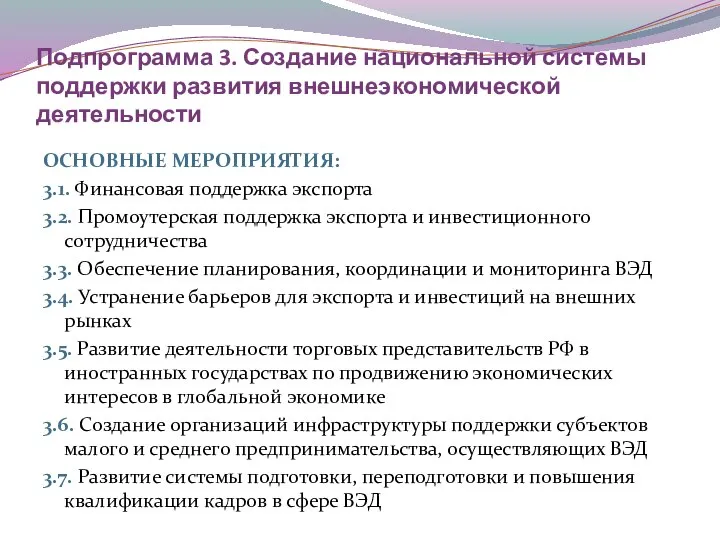 Подпрограмма 3. Создание национальной системы поддержки развития внешнеэкономической деятельности

ОСНОВНЫЕ МЕРОПРИЯТИЯ:

3.1. Финансовая поддержка экспорта

3.2. Промоутерская поддержка экспорта и инвестиционного сотрудничества

3.3. Обеспечение планирования, координации и мониторинга ВЭД

3.4. Устранение барьеров для экспорта и инвестиций на внешних рынках

3.5. Развитие деятельности торговых представительств РФ в иностранных государствах по продвижению экономических интересов в глобальной экономике

3.6. Создание организаций инфраструктуры поддержки субъектов малого и среднего предпринимательства, осуществляющих ВЭД

3.7. Развитие системы подготовки, переподготовки и повышения квалификации кадров в сфере ВЭД